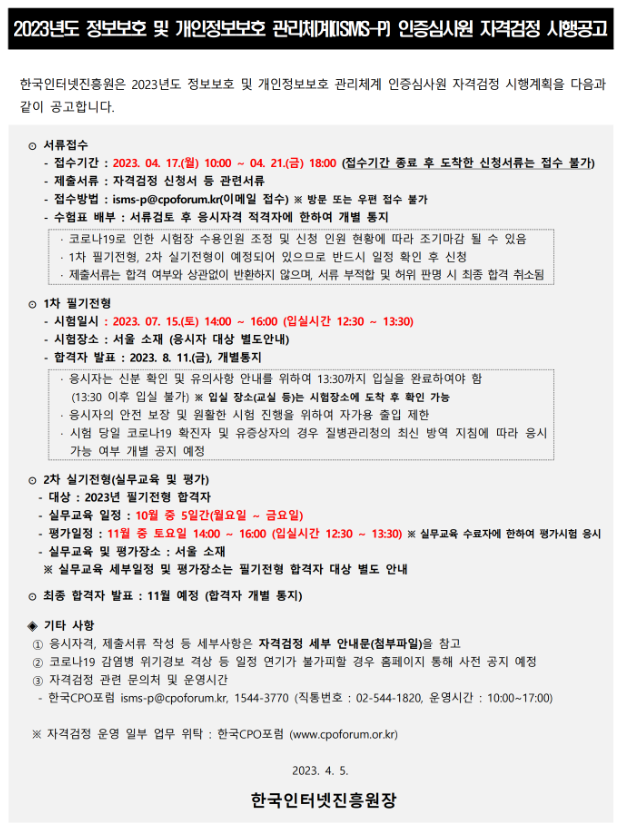 2023년도 정보보호 및 개인정보보호 관리체계(ISMS-P) 인증심사원 자격검정 시행공고

한국인터넷진흥원은 2023년도 정보보호 및 개인정보보호 관리체계 인증심사원 자격검정 시행계획을 다음과 같이 공고합니다.

⊙ 서류접수
- 접수기간 : 2023. 04. 17.(월) 10:00 ~ 04. 21.(금) 18:00 (접수기간 종료 후 도착한 신청서류는 접수 불가)
- 제출서류 : 자격검정 신청서 등 관련서류
- 접수방법 : isms-p@cpoforum.kr(이메일 접수) ※ 방문 또는 우편 접수 불가
- 수험표 배부 : 서류검토 후 응시자격 적격자에 한하여 개별 통지

· 코로나19로 인한 시험장 수용인원 조정 및 신청 인원 현황에 따라 조기마감 될 수 있음
· 1차 필기전형, 2차 실기전형이 예정되어 있으므로 반드시 일정 확인 후 신청
· 제출서류는 합격 여부와 상관없이 반환하지 않으며, 서류 부적합 및 허위 판명 시 최종 합격 취소됨

⊙ 1차 필기전형
- 시험일시 : 2023. 07. 15.(토) 14:00 ~ 16:00 (입실시간 12:30 ~ 13:30)
- 시험장소 : 서울 소재 (응시자 대상 별도안내)
- 합격자 발표 : 2023. 8. 11.(금), 개별통지

· 응시자는 신분 확인 및 유의사항 안내를 위하여 13:30까지 입실을 완료하여야 함 (13:30 이후 입실 불가) ※ 입실 장소(교실 등)는 시험장소에 도착 후 확인 가능
· 응시자의 안전 보장 및 원활한 시험 진행을 위하여 자가용 출입 제한
· 시험 당일 코로나19 확진자 및 유증상자의 경우 질병관리청의 최신 방역 지침에 따라 응시 가능 여부 개별 공지 예정

⊙ 2차 실기전형(실무교육 및 평가)
- 대상 : 2023년 필기전형 합격자
- 실무교육 일정 : 10월 중 5일간(월요일 ~ 금요일)
- 평가일정 : 11월 중 토요일 14:00 ~ 16:00 (입실시간 12:30 ~ 13:30) ※ 실무교육 수료자에 한하여 평가시험 응시
- 실무교육 및 평가장소 : 서울 소재
※ 실무교육 세부일정 및 평가장소는 필기전형 합격자 대상 별도 안내

⊙ 최종 합격자 발표 : 11월 예정 (합격자 개별 통지)

◈ 기타 사항
① 응시자격, 제출서류 작성 등 세부사항은 자격검정 세부 안내문(첨부파일)을 참고
② 코로나19 감염병 위기경보 격상 등 일정 연기가 불가피할 경우 홈페이지 통해 사전 공지 예정
③ 자격검정 관련 문의처 및 운영시간
- 한국CPO포럼 isms-p@cpoforum.kr, 1544-3770 (직통번호 : 02-544-1820, 운영시간 : 10:00~17:00)

※ 자격검정 운영 일부 업무 위탁 : 한국CPO포럼 (www.cpoforum.or.kr)

2023. 4. 5.

한국인터넷진흥원장